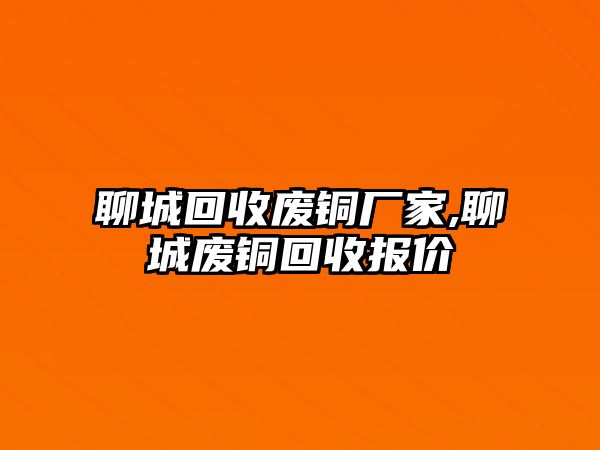 聊城回收废铜厂家,聊城废铜回收报价